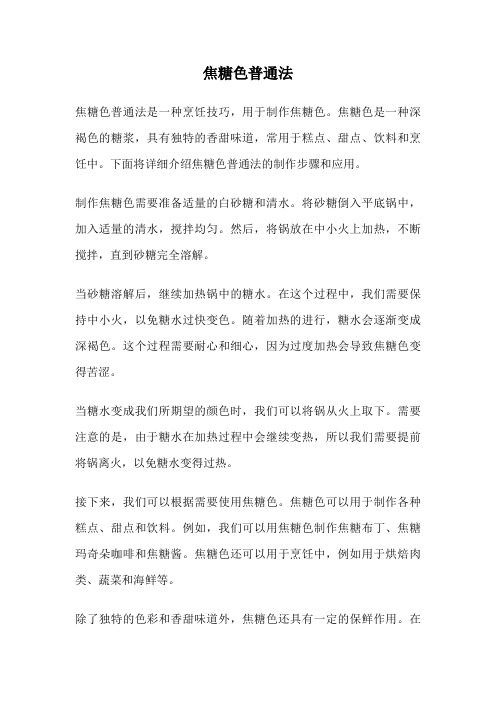 焦糖色普通法

焦糖色普通法是一种烹饪技巧，用于制作焦糖色。焦糖色是一种深褐色的糖浆，具有独特的香甜味道，常用于糕点、甜点、饮料和烹饪中。下面将详细介绍焦糖色普通法的制作步骤和应用。

制作焦糖色需要准备适量的白砂糖和清水。将砂糖倒入平底锅中，加入适量的清水，搅拌均匀。然后，将锅放在中小火上加热，不断搅拌，直到砂糖完全溶解。

当砂糖溶解后，继续加热锅中的糖水。在这个过程中，我们需要保持中小火，以免糖水过快变色。随着加热的进行，糖水会逐渐变成深褐色。这个过程需要耐心和细心，因为过度加热会导致焦糖色变得苦涩。

当糖水变成我们所期望的颜色时，我们可以将锅从火上取下。需要注意的是，由于糖水在加热过程中会继续变热，所以我们需要提前将锅离火，以免糖水变得过热。

接下来，我们可以根据需要使用焦糖色。焦糖色可以用于制作各种糕点、甜点和饮料。例如，我们可以用焦糖色制作焦糖布丁、焦糖玛奇朵咖啡和焦糖酱。焦糖色还可以用于烹饪中，例如用于烘焙肉类、蔬菜和海鲜等。

除了独特的色彩和香甜味道外，焦糖色还具有一定的保鲜作用。在